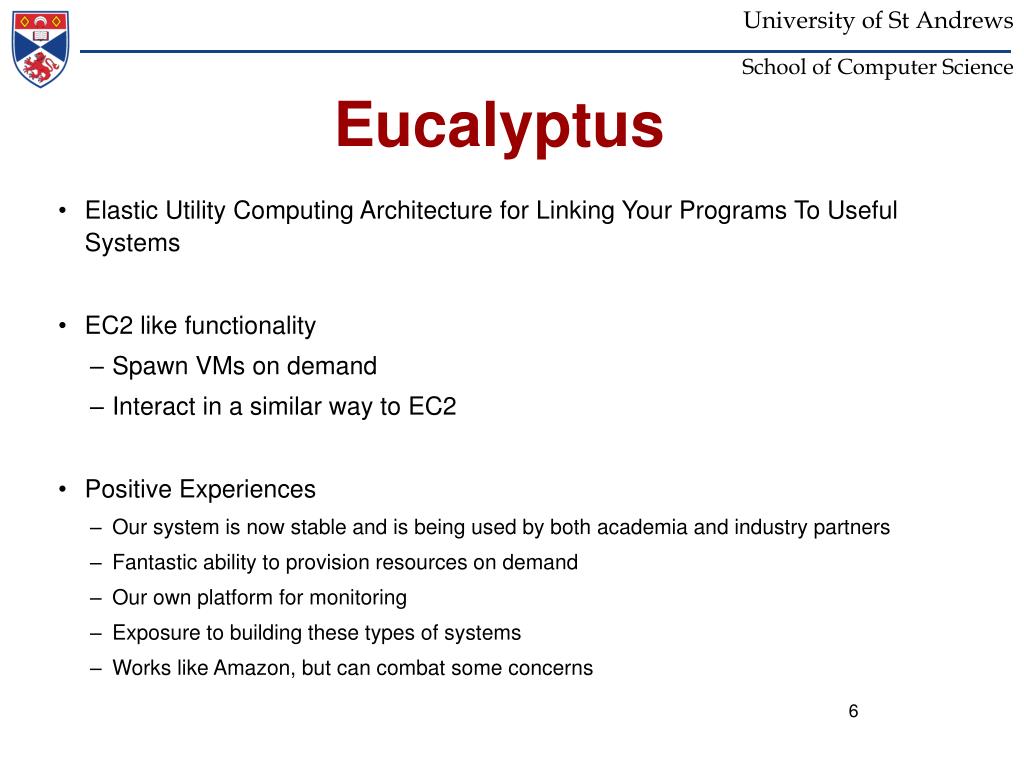 University of St Andrews

School of Computer Science

Eucalyptus

• Elastic Utility Computing Architecture for Linking Your Programs To Useful Systems

• EC2 like functionality
– Spawn VMs on demand
– Interact in a similar way to EC2

• Positive Experiences
– Our system is now stable and is being used by both academia and industry partners
– Fantastic ability to provision resources on demand
– Our own platform for monitoring
– Exposure to building these types of systems
– Works like Amazon, but can combat some concerns

6